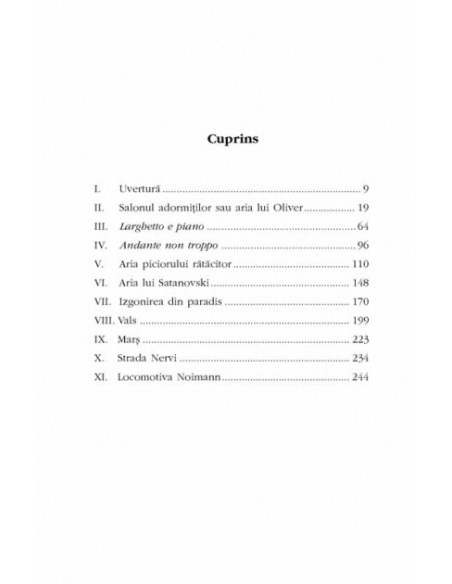 Cuprins

I. Uvertură 9
II. Salonul adormiților sau aria lui Oliver 19
III. Larghetto e piano 64
IV. Andante non troppo 96
V. Aria piciorului rătăcitor 110
VI. Aria lui Satanovski 148
VII. Izgonirea din paradis 170
VIII. Vals 199
IX. Marș 223
X. Strada Nervi 234
XI. Locomotiva Noimann 244